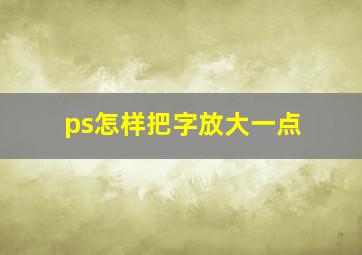 ps怎样把字放大一点